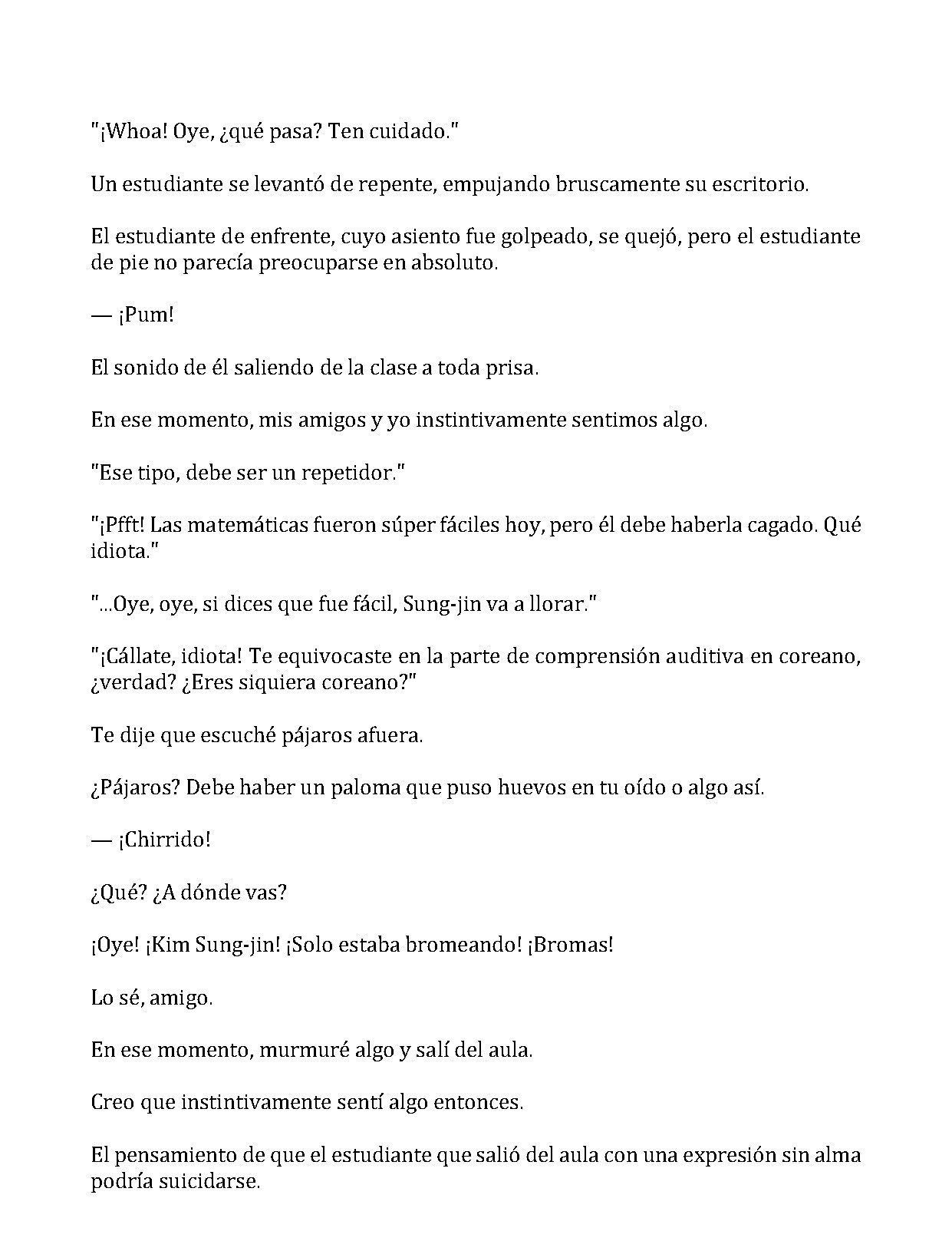 "¡Whoa! Oye, ¿qué pasa? Ten cuidado."

Un estudiante se levantó de repente, empujando bruscamente su escritorio.

El estudiante de enfrente, cuyo asiento fue golpeado, se quejó, pero el estudiante de pie no parecía preocuparse en absoluto.

— ¡Pum!

El sonido de él saliendo de la clase a toda prisa.

En ese momento, mis amigos y yo instintivamente sentimos algo.

"Ese tipo, debe ser un repetidor."

"¡Pfft! Las matemáticas fueron súper fáciles hoy, pero él debe haberla cagado. Qué idiota."

"...Oye, oye, si dices que fue fácil, Sung-jin va a llorar."

"¡Cállate, idiota! Te equivocaste en la parte de comprensión auditiva en coreano, ¿verdad? ¿Eres siquiera coreano?"

Te dije que escuché pájaros afuera.

¿Pájaros? Debe haber un paloma que puso huevos en tu oído o algo así.

— ¡Chirrido!

¿Qué? ¿A dónde vas?

¡Oye! ¡Kim Sung-jin! ¡Solo estaba bromeando! ¡Bromas!

Lo sé, amigo.

En ese momento, murmuré algo y salí del aula.

Creo que instintivamente sentí algo entonces.

El pensamiento de que el estudiante que salió del aula con una expresión sin alma podría suicidarse.